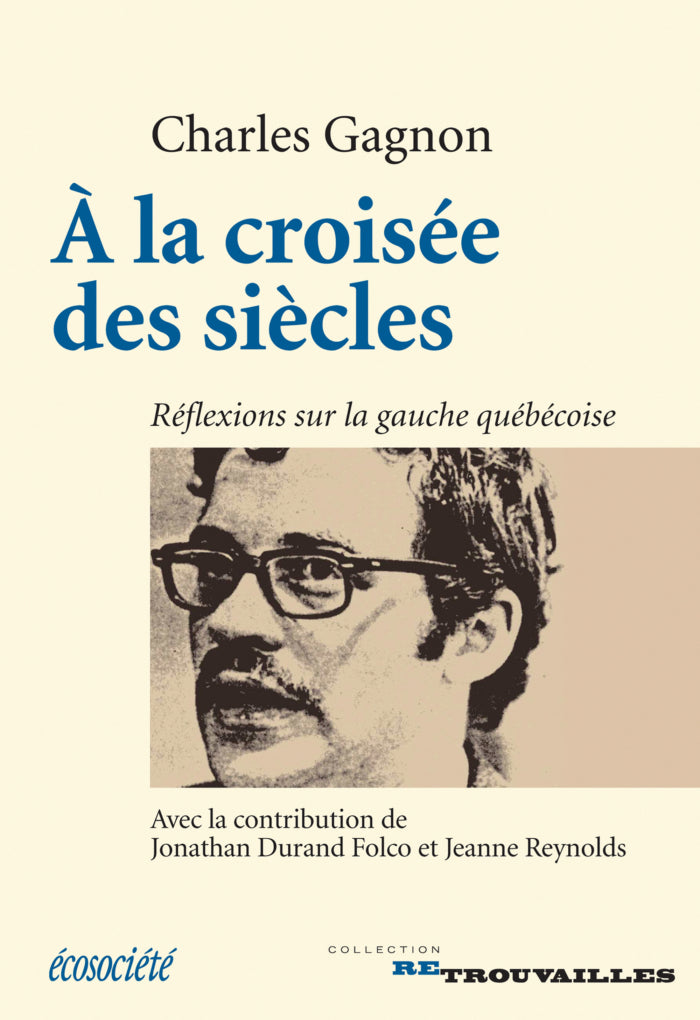 Charles Gagnon

À la croisée des siècles

Réflexions sur la gauche québécoise

Avec la contribution de Jonathan Durand Folco et Jeanne Reynolds

écosociété

COLLECTION RETROUVAILLES